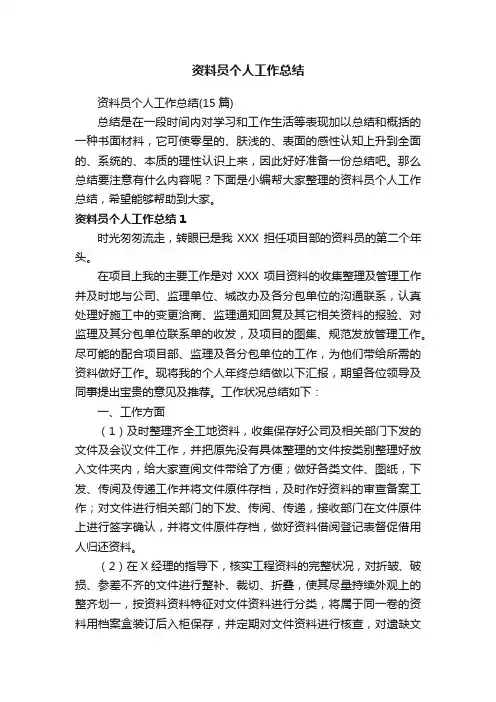 资料员个人工作总结

资料员个人工作总结(15 篇)

总结是在一段时间内对学习和工作生活等表现加以总结和概括的一种书面材料，它可使零星的、肤浅的、表面的感性认知上升到全面的、系统的、本质的理性认识上来，因此好好准备一份总结吧。那么总结要注意有什么内容呢？下面是小编帮大家整理的资料员个人工作总结，希望能够帮助到大家。

资料员个人工作总结 1

时光匆匆流走，转眼已是我 XXX 担任项目部的资料员的第二个年头。

在项目上我的主要工作是对 XXX 项目资料的收集整理及管理工作并及时地与公司、监理单位、城改办及各分包单位的沟通联系，认真处理好施工中的变更洽商、监理通知回复及其它相关资料的报验、对监理及其分包单位联系单的收发，及项目的图集、规范发放管理工作。尽可能的配合项目部、监理及各分包单位的工作，为他们带给所需的资料做好工作。现将我的个人年终总结做以下汇报，期望各位领导及同事提出宝贵的意见及推荐。工作状况总结如下：

一、工作方面

（1）及时整理齐全工地资料，收集保存好公司及相关部门下发的文件及会议文件工作，并把原先没有具体整理的文件按类别整理好放入文件夹内，给大家查阅文件带给了方便；做好各类文件、图纸，下发、传阅及传递工作并将文件原件存档，及时作好资料的审查备案工作；对文件进行相关部门的下发、传阅、传递，接收部门在文件原件上进行签字确认，并将文件原件存档，做好资料借阅登记表督促借用人归还资料。

（2）在 X 经理的指导下，核实工程资料的完整状况，对折皱、破损、参差不齐的文件进行整补、裁切、折叠，使其尽量持续外观上的整齐划一，按资料资料特征对文件资料进行分类，将属于同一卷的资料用档案盒装订后入柜保存，并定期对文件资料进行核查，对遗缺文